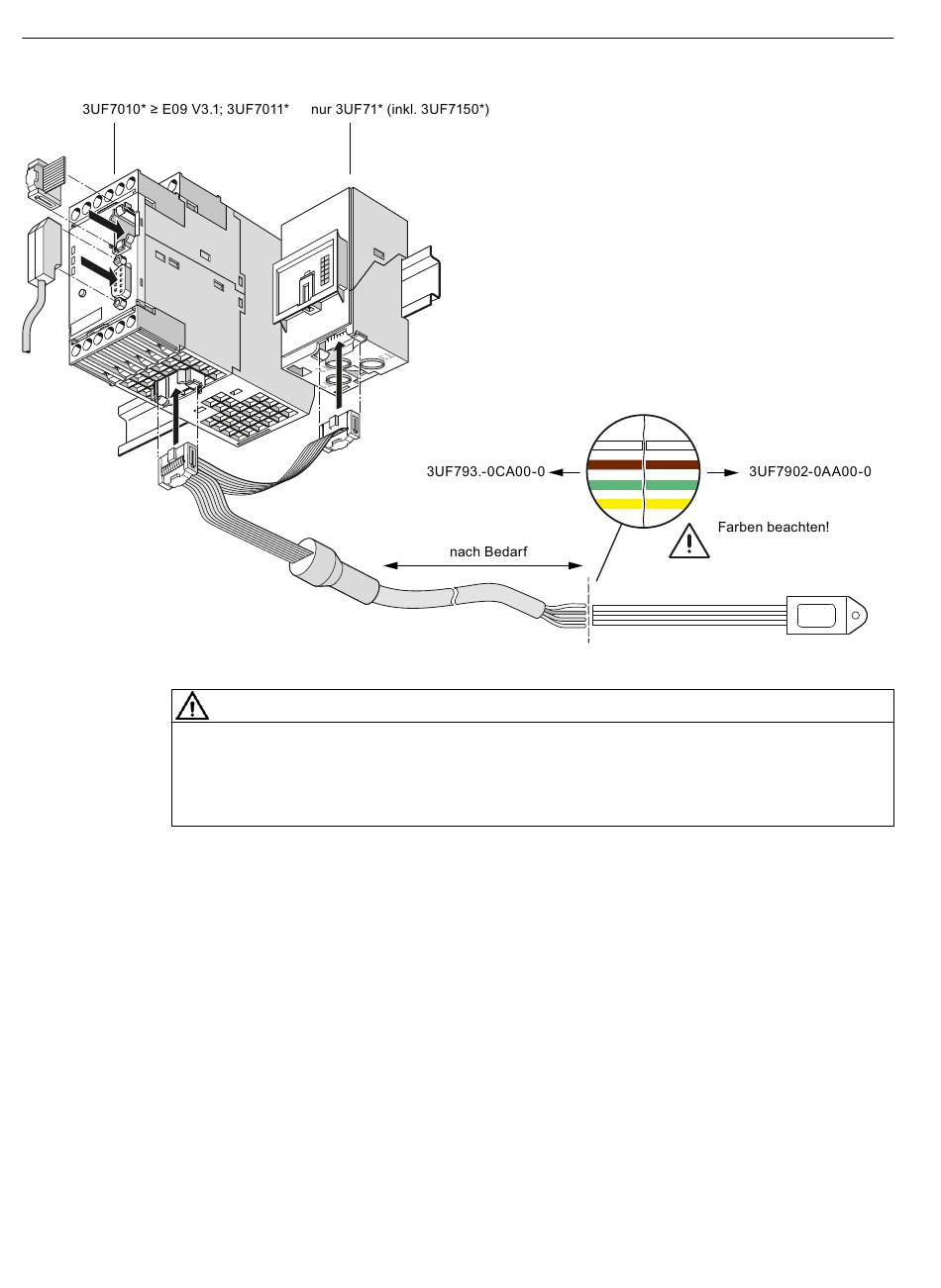 3UF7010* ≥ E09 V3.1; 3UF7011*

nur 3UF71* (inkl. 3UF7150*)

3UF793.-0CA00-0

3UF7902-0AA00-0

Farben beachten!

nach Bedarf